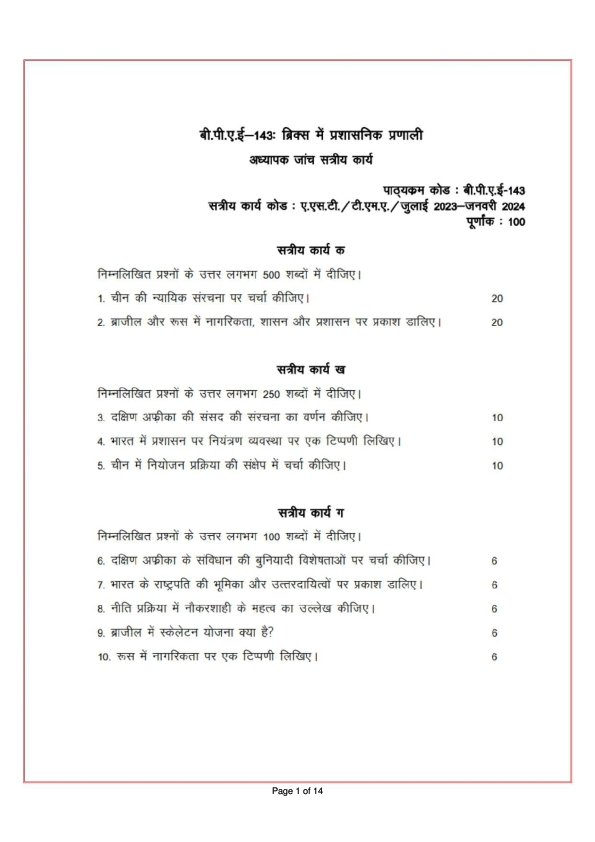 बी.पी.ए.ई–143: ब्रिक्स में प्रशासनिक प्रणाली
अध्यापक जांच सत्रीय कार्य

पाठ्यक्रम कोड : बी.पी.ए.ई-143
सत्रीय कार्य कोड : ए.एस.टी./टी.एम.ए./जुलाई 2023–जनवरी 2024
पूर्णांक : 100

सत्रीय कार्य क

निम्नलिखित प्रश्नों के उत्तर लगभग 500 शब्दों में दीजिए।

1. चीन की न्यायिक संरचना पर चर्चा कीजिए। 20

2. ब्राजील और रूस में नागरिकता, शासन और प्रशासन पर प्रकाश डालिए। 20

सत्रीय कार्य ख

निम्नलिखित प्रश्नों के उत्तर लगभग 250 शब्दों में दीजिए।

3. दक्षिण अफ्रीका की संसद की संरचना का वर्णन कीजिए। 10

4. भारत में प्रशासन पर नियंत्रण व्यवस्था पर एक टिप्पणी लिखिए। 10

5. चीन में नियोजन प्रक्रिया की संक्षेप में चर्चा कीजिए। 10

सत्रीय कार्य ग

निम्नलिखित प्रश्नों के उत्तर लगभग 100 शब्दों में दीजिए।

6. दक्षिण अफ्रीका के संविधान की बुनियादी विशेषताओं पर चर्चा कीजिए। 6

7. भारत के राष्ट्रपति की भूमिका और उत्तरदायित्वों पर प्रकाश डालिए। 6

8. नीति प्रक्रिया में नौकरशाही के महत्व का उल्लेख कीजिए। 6

9. ब्राजील में स्केलेटन योजना क्या है? 6

10. रूस में नागरिकता पर एक टिप्पणी लिखिए। 6

Page 1 of 14